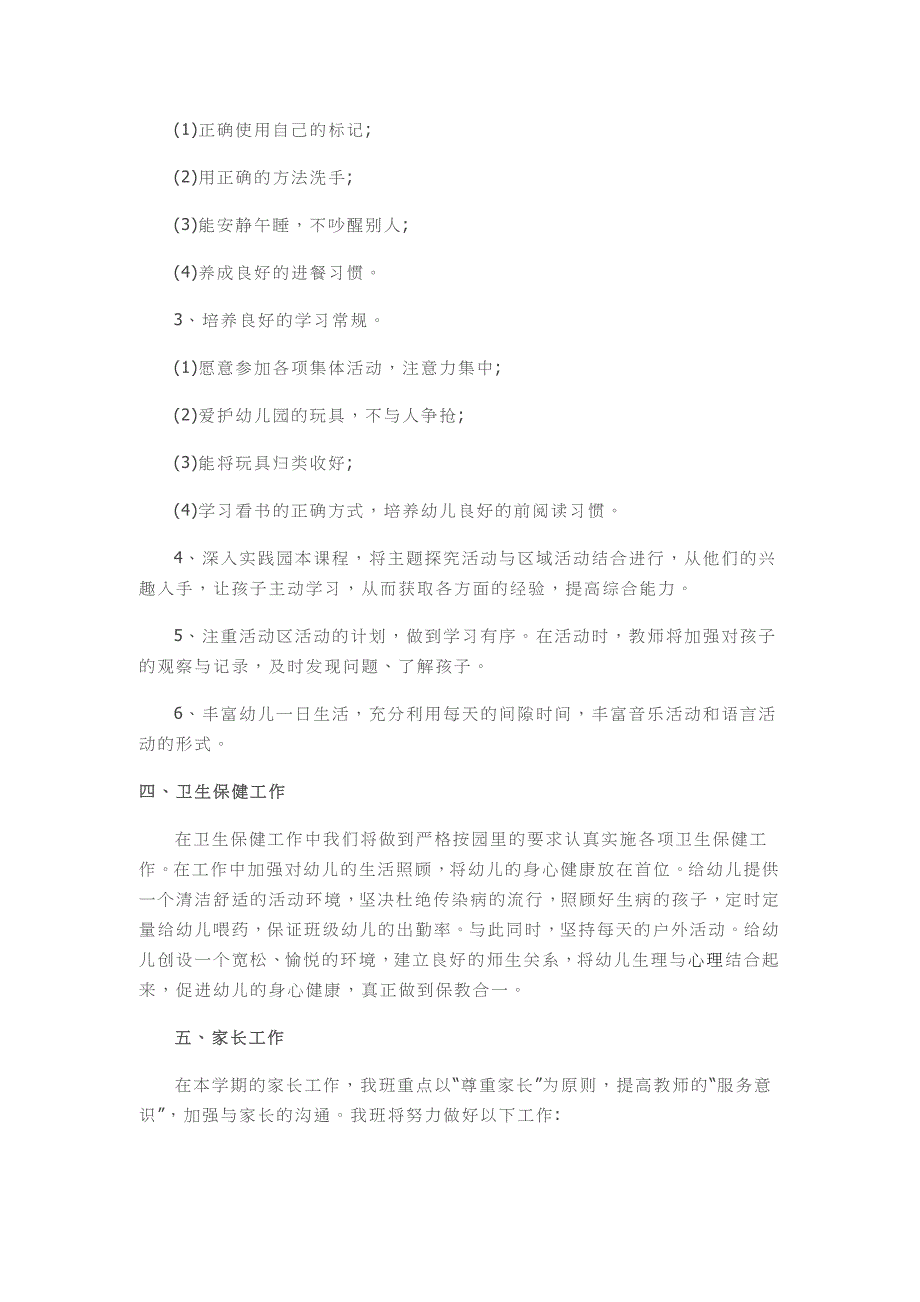 (1)正确使用自己的标记;

(2)用正确的方法洗手;

(3)能安静午睡，不吵醒别人;

(4)养成良好的进餐习惯。

3、培养良好的学习常规。

(1)愿意参加各项集体活动，注意力集中;

(2)爱护幼儿园的玩具，不与人争抢;

(3)能将玩具归类收好;

(4)学习看书的正确方式，培养幼儿良好的前阅读习惯。

4、深入实践园本课程，将主题探究活动与区域活动结合进行，从他们的兴趣入手，让孩子主动学习，从而获取各方面的经验，提高综合能力。

5、注重活动区活动的计划，做到学习有序。在活动时，教师将加强对孩子的观察与记录，及时发现问题、了解孩子。

6、丰富幼儿一日生活，充分利用每天的间隙时间，丰富音乐活动和语言活动的形式。

四、卫生保健工作

在卫生保健工作中我们将做到严格按园里的要求认真实施各项卫生保健工作。在工作中加强对幼儿的生活照顾，将幼儿的身心健康放在首位。给幼儿提供一个清洁舒适的活动环境，坚决杜绝传染病的流行，照顾好生病的孩子，定时定量给幼儿喂药，保证班级幼儿的出勤率。与此同时，坚持每天的户外活动。给幼儿创设一个宽松、愉悦的环境，建立良好的师生关系，将幼儿生理与心理结合起来，促进幼儿的身心健康，真正做到保教合一。

五、家长工作

在本学期的家长工作，我班重点以“尊重家长”为原则，提高教师的“服务意识”，加强与家长的沟通。我班将努力做好以下工作: